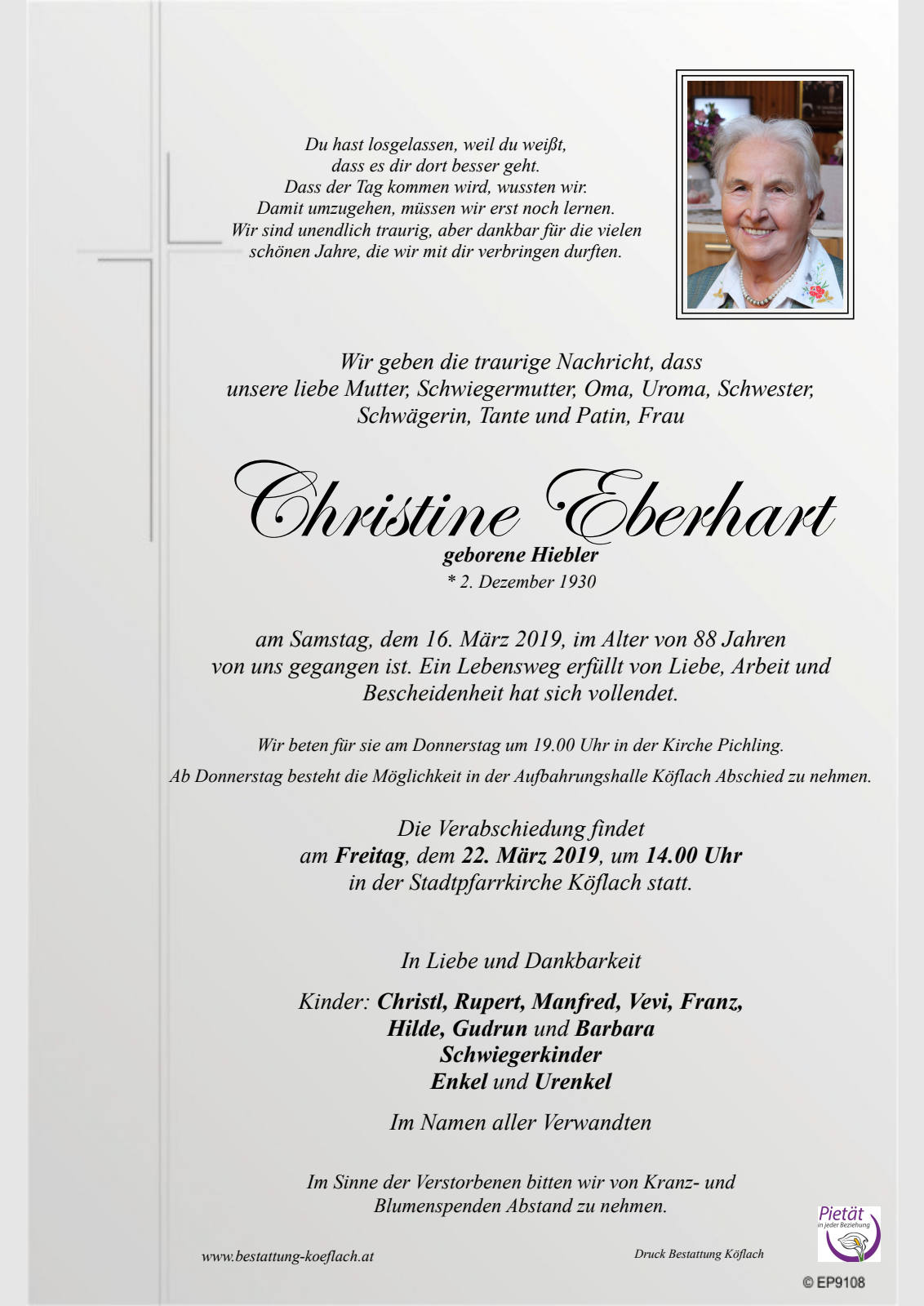 Du hast losgelassen, weil du weißt,
dass es dir dort besser geht.
Dass der Tag kommen wird, wussten wir.
Damit umzugehen, müssen wir erst noch lernen.
Wir sind unendlich traurig, aber dankbar für die vielen
schönen Jahre, die wir mit dir verbringen durften.

Wir geben die traurige Nachricht, dass
unsere liebe Mutter, Schwiegermutter, Oma, Uroma, Schwester,
Schwägerin, Tante und Patin, Frau

Christine Eberhart
geborene Hiebler
* 2. Dezember 1930

am Samstag, dem 16. März 2019, im Alter von 88 Jahren
von uns gegangen ist. Ein Lebensweg erfüllt von Liebe, Arbeit und
Bescheidenheit hat sich vollendet.

Wir beten für sie am Donnerstag um 19.00 Uhr in der Kirche Pichling.
Ab Donnerstag besteht die Möglichkeit in der Aufbahrungshalle Köflach Abschied zu nehmen.

Die Verabschiedung findet
am Freitag, dem 22. März 2019, um 14.00 Uhr
in der Stadtpfarrkirche Köflach statt.

In Liebe und Dankbarkeit

Kinder: Christl, Rupert, Manfred, Vevi, Franz,
Hilde, Gudrun und Barbara
Schwiegerkinder
Enkel und Urenkel

Im Namen aller Verwandten

Im Sinne der Verstorbenen bitten wir von Kranz- und
Blumenspenden Abstand zu nehmen.

www.bestattung-koeflach.at

Druck Bestattung Köflach

Pietät
in jeder Beziehung

© EP9108